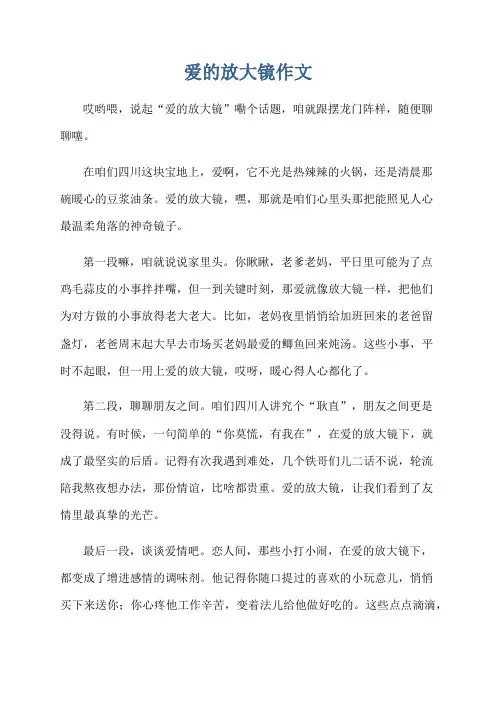 爱的放大镜作文

哎哟喂，说起“爱的放大镜”嘞个话题，咱就跟摆龙门阵样，随便聊聊噻。

在咱们四川这块宝地上，爱啊，它不光是热辣辣的火锅，还是清晨那碗暖心的豆浆油条。爱的放大镜，嘿，那就是咱们心里头那把能照见人心最温柔角落的神奇镜子。

第一段嘛，咱就说说家里头。你瞅瞅，老爹老妈，平日里可能为了点鸡毛蒜皮的小事拌拌嘴，但一到关键时刻，那爱就像放大镜一样，把他们为对方做的小事放得老大老大。比如，老妈夜里悄悄给加班回来的老爸留盏灯，老爸周末起大早去市场买老妈最爱的鲫鱼回来炖汤。这些小事，平时不起眼，但一用上爱的放大镜，哎呀，暖心得人心都化了。

第二段，聊聊朋友之间。咱们四川人讲究个“耿直”，朋友之间更是没得说。有时候，一句简单的“你莫慌，有我在”，在爱的放大镜下，就成了最坚实的后盾。记得有次我遇到难处，几个铁哥们儿二话不说，轮流陪我熬夜想办法，那份情谊，比啥都贵重。爱的放大镜，让我们看到了友情里最真挚的光芒。

最后一段，谈谈爱情吧。恋人间，那些小打小闹，在爱的放大镜下，都变成了增进感情的调味剂。他记得你随口提过的喜欢的小玩意儿，悄悄买下来送你；你心疼他工作辛苦，变着法儿给他做好吃的。这些点点滴滴，